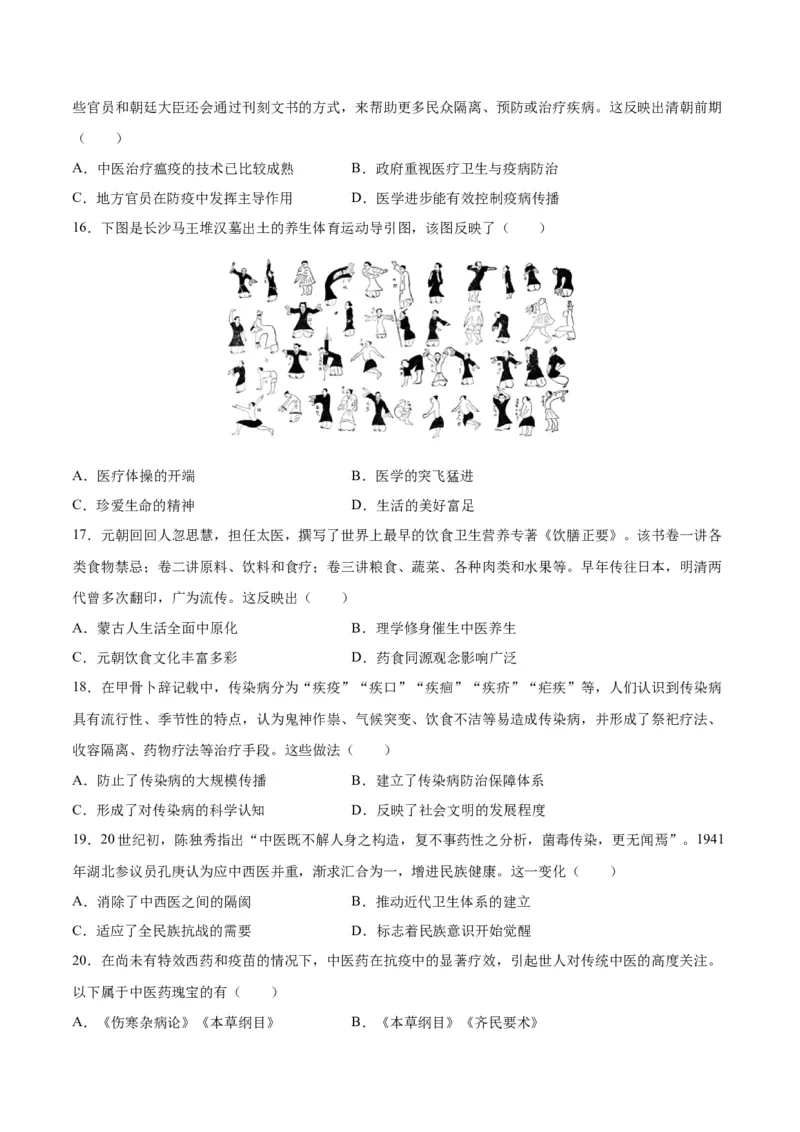 些官员和朝廷大臣还会通过刊刻文书的方式，来帮助更多民众隔离、预防或治疗疾病。这反映出清朝前期（　　）

A．中医治疗瘟疫的技术已比较成熟　　B．政府重视医疗卫生与疫病防治

C．地方官员在防疫中发挥主导作用　　D．医学进步能有效控制疫病传播

16．下图是长沙马王堆汉墓出土的养生体育运动导引图，该图反映了（　　）

A．医疗体操的开端　　B．医学的突飞猛进

C．珍爱生命的精神　　D．生活的美好富足

17．元朝回回人忽思慧，担任太医，撰写了世界上最早的饮食卫生营养专著《饮膳正要》。该书卷一讲各类食物禁忌；卷二讲原料、饮料和食疗；卷三讲粮食、蔬菜、各种肉类和水果等。早年传往日本，明清两代曾多次翻印，广为流传。这反映出（　　）

A．蒙古人生活全面中原化　　B．理学修身催生中医养生

C．元朝饮食文化丰富多彩　　D．药食同源观念影响广泛

18．在甲骨卜辞记载中，传染病分为“疾疫”“疾口”“疾痼”“疾疥”“疟疾”等，人们认识到传染病具有流行性、季节性的特点，认为鬼神作祟、气候突变、饮食不洁等易造成传染病，并形成了祭祀疗法、收容隔离、药物疗法等治疗手段。这些做法（　　）

A．防止了传染病的大规模传播　　B．建立了传染病防治保障体系

C．形成了对传染病的科学认知　　D．反映了社会文明的发展程度

19．20世纪初，陈独秀指出“中医既不解人身之构造，复不事药性之分析，菌毒传染，更无闻焉”。1941年湖北参议员孔庚认为应中西医并重，渐求汇合为一，增进民族健康。这一变化（　　）

A．消除了中西医之间的隔阂　　B．推动近代卫生体系的建立

C．适应了全民族抗战的需要　　D．标志着民族意识开始觉醒

20．在尚未有特效西药和疫苗的情况下，中医药在抗疫中的显著疗效，引起世人对传统中医的高度关注。以下属于中医药瑰宝的有（　　）

A．《伤寒杂病论》《本草纲目》　　B．《本草纲目》《齐民要术》